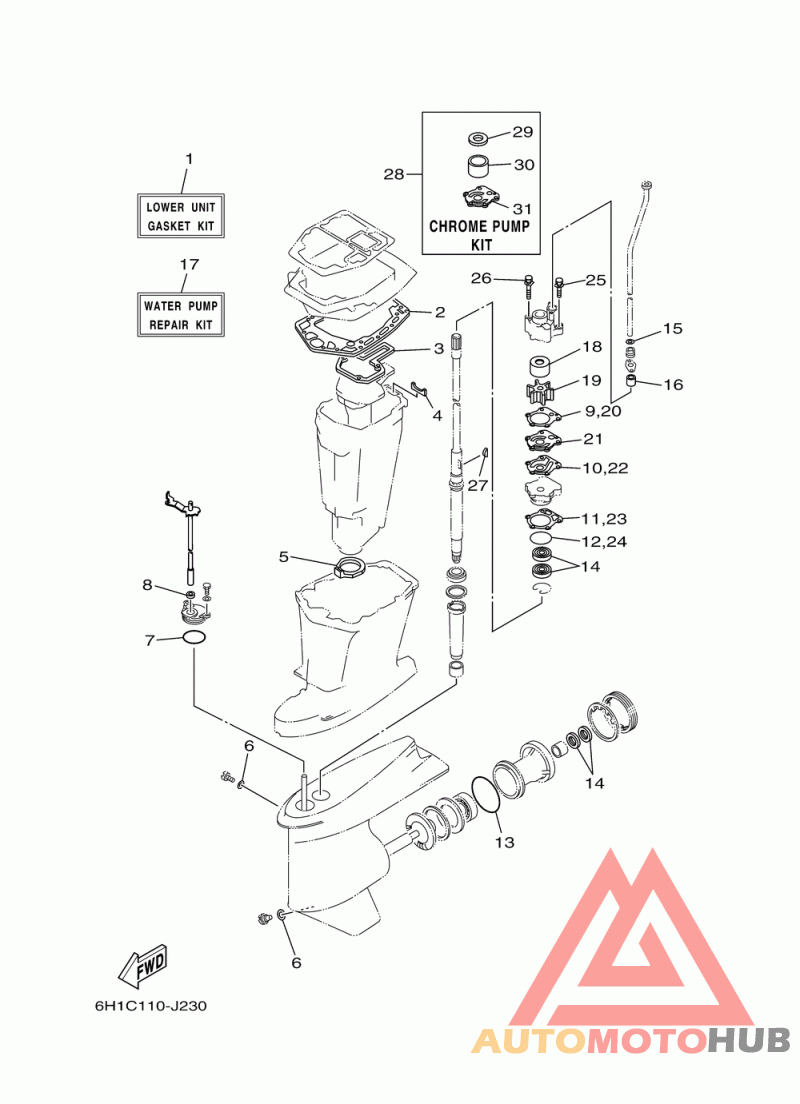 1
LOWER UNIT GASKET KIT
17
WATER PUMP REPAIR KIT
28
29
30
31
CHROME PUMP KIT
26
25
2
3
4
15
16
18
19
9,20
21
10,22
27
11,23
12,24
14
5
8
7
6
14
13
6
FWD
6H1C110-J230
AUTOMOTOHUB